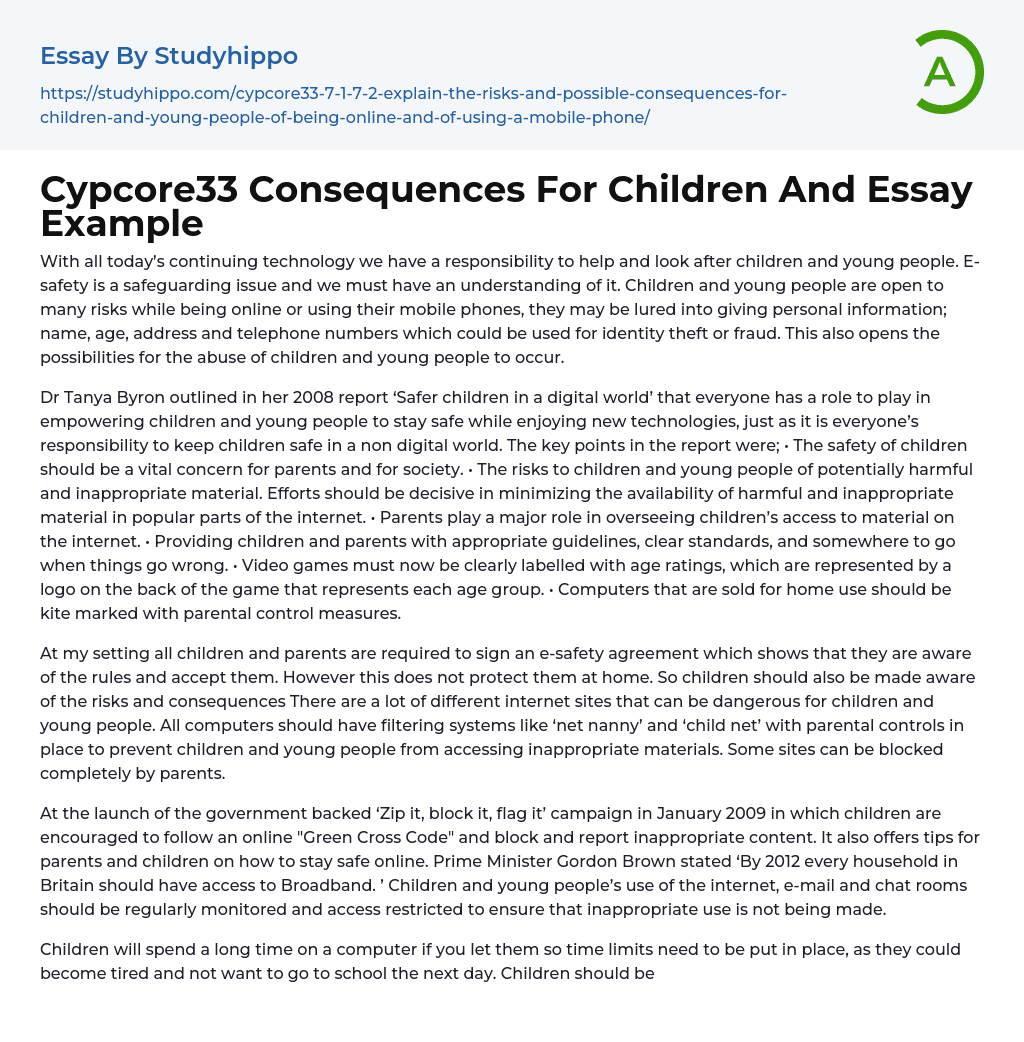 Essay By Studyhippo

https://studyhippo.com/cypcore33-7-1-7-2-explain-the-risks-and-possible-consequences-for-children-and-young-people-of-being-online-and-of-using-a-mobile-phone/

A

Cypcore33 Consequences For Children And Essay Example

With all today's continuing technology we have a responsibility to help and look after children and young people. E-safety is a safeguarding issue and we must have an understanding of it. Children and young people are open to many risks while being online or using their mobile phones, they may be lured into giving personal information; name, age, address and telephone numbers which could be used for identity theft or fraud. This also opens the possibilities for the abuse of children and young people to occur.

Dr Tanya Byron outlined in her 2008 report 'Safer children in a digital world' that everyone has a role to play in empowering children and young people to stay safe while enjoying new technologies, just as it is everyone's responsibility to keep children safe in a non digital world. The key points in the report were; • The safety of children should be a vital concern for parents and for society. • The risks to children and young people of potentially harmful and inappropriate material. Efforts should be decisive in minimizing the availability of harmful and inappropriate material in popular parts of the internet. • Parents play a major role in overseeing children's access to material on the internet. • Providing children and parents with appropriate guidelines, clear standards, and somewhere to go when things go wrong. • Video games must now be clearly labelled with age ratings, which are represented by a logo on the back of the game that represents each age group. • Computers that are sold for home use should be kite marked with parental control measures.

At my setting all children and parents are required to sign an e-safety agreement which shows that they are aware of the rules and accept them. However this does not protect them at home. So children should also be made aware of the risks and consequences There are a lot of different internet sites that can be dangerous for children and young people. All computers should have filtering systems like 'net nanny' and 'child net' with parental controls in place to prevent children and young people from accessing inappropriate materials. Some sites can be blocked completely by parents.

At the launch of the government backed 'Zip it, block it, flag it' campaign in January 2009 in which children are encouraged to follow an online "Green Cross Code" and block and report inappropriate content. It also offers tips for parents and children on how to stay safe online. Prime Minister Gordon Brown stated 'By 2012 every household in Britain should have access to Broadband. ' Children and young people's use of the internet, e-mail and chat rooms should be regularly monitored and access restricted to ensure that inappropriate use is not being made.

Children will spend a long time on a computer if you let them so time limits need to be put in place, as they could become tired and not want to go to school the next day. Children should be